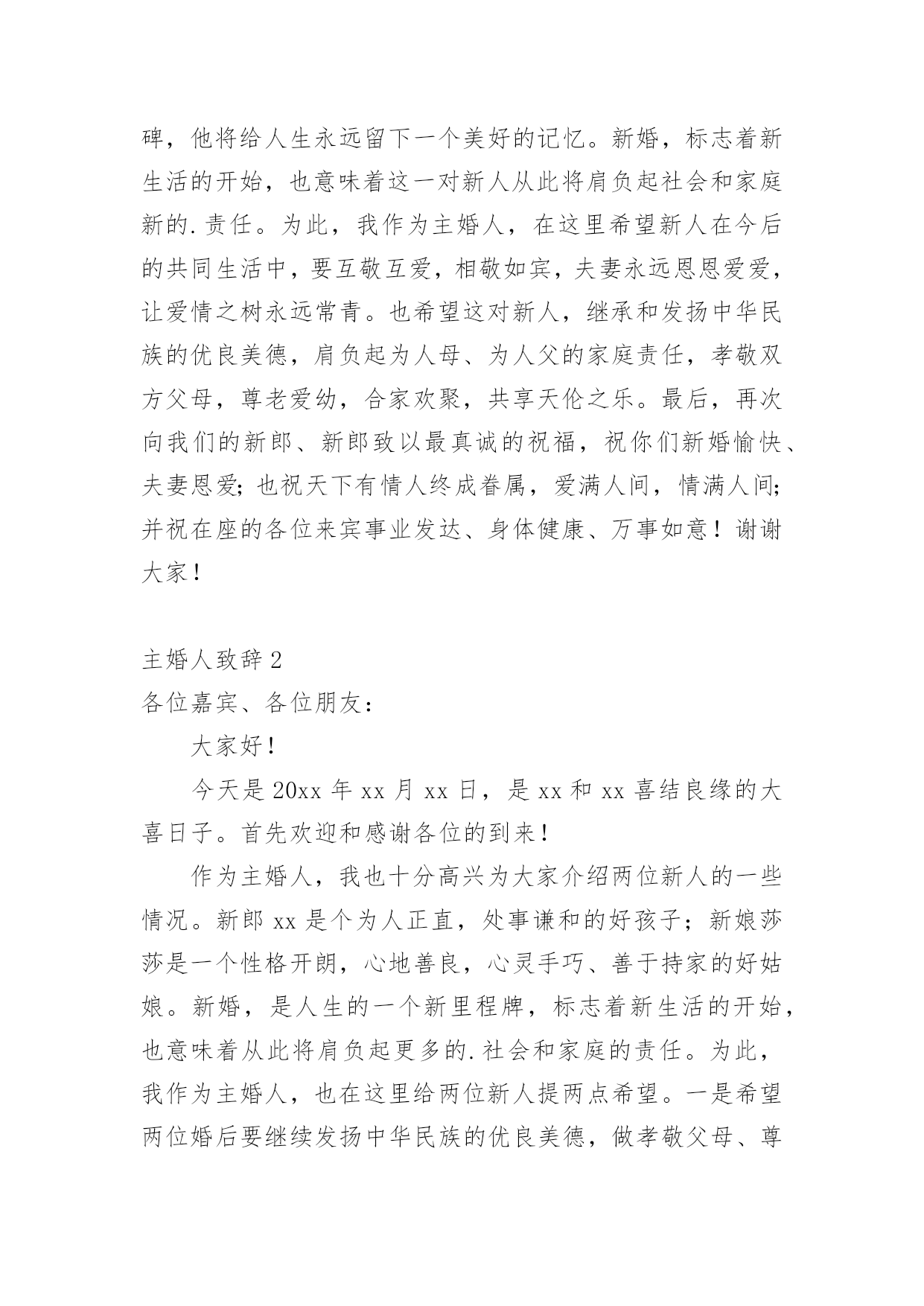 碑，他将给人生永远留下一个美好的记忆。新婚，标志着新生活的开始，也意味着这一对新人从此将肩负起社会和家庭新的.责任。为此，我作为主婚人，在这里希望新人在今后的共同生活中，要互敬互爱，相敬如宾，夫妻永远恩恩爱爱，让爱情之树永远常青。也希望这对新人，继承和发扬中华民族的优良美德，肩负起为人母、为人父的家庭责任，孝敬双方父母，尊老爱幼，合家欢聚，共享天伦之乐。最后，再次向我们的新郎、新郎致以最真诚的祝福，祝你们新婚愉快、夫妻恩爱；也祝天下有情人终成眷属，爱满人间，情满人间；并祝在座的各位来宾事业发达、身体健康、万事如意！谢谢大家！

主婚人致辞 2

各位嘉宾、各位朋友：

大家好！

今天是 20xx 年 xx 月 xx 日，是 xx 和 xx 喜结良缘的大喜日子。首先欢迎和感谢各位的到来！

作为主婚人，我也十分高兴为大家介绍两位新人的一些情况。新郎 xx 是个为人正直，处事谦和的好孩子；新娘莎莎是一个性格开朗，心地善良，心灵手巧、善于持家的好姑娘。新婚，是人生的一个新里程牌，标志着新生活的开始，也意味着从此将肩负起更多的.社会和家庭的责任。为此，我作为主婚人，也在这里给两位新人提两点希望。一是希望两位婚后要继续发扬中华民族的优良美德，做孝敬父母、尊